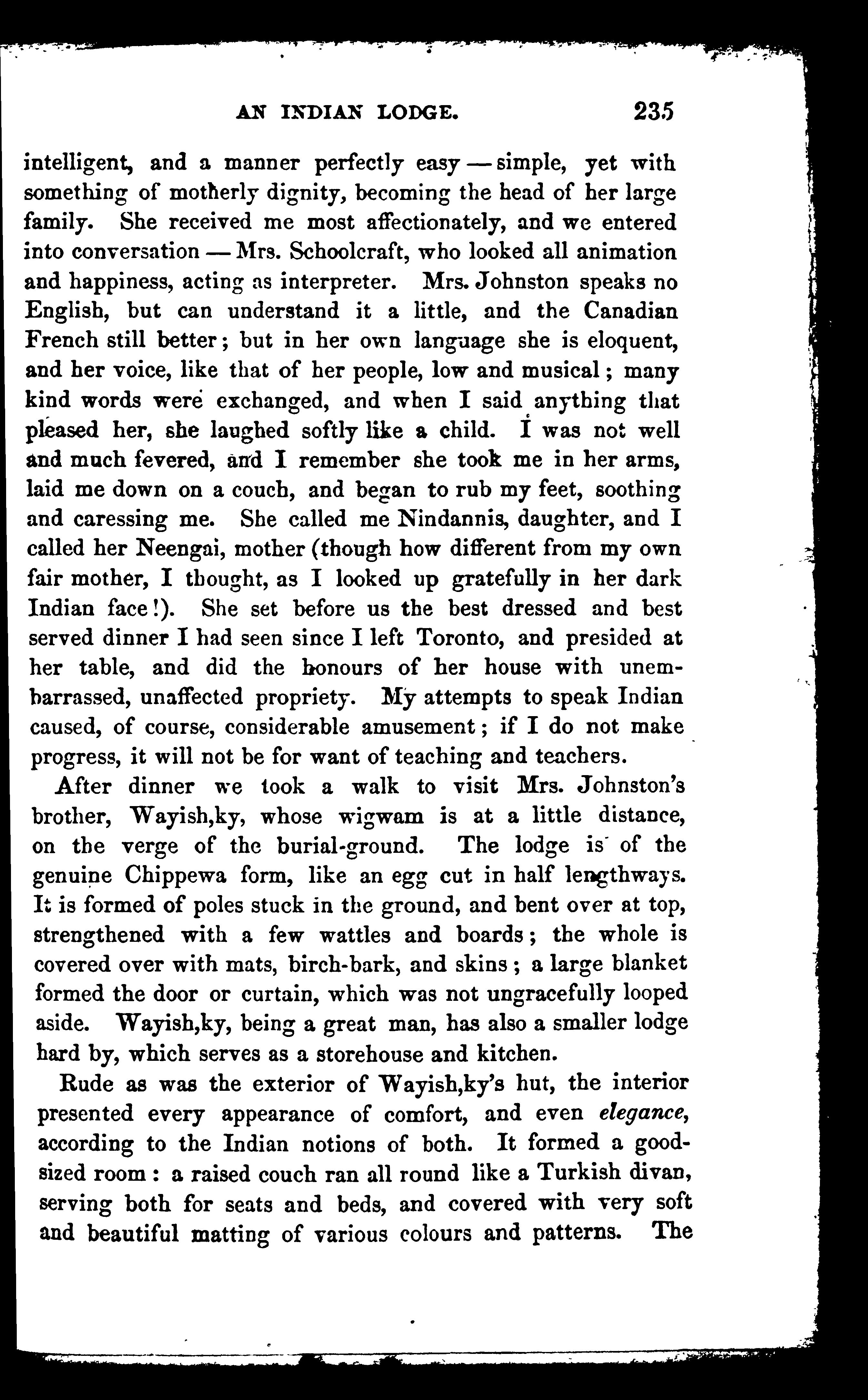 AN INDIAN LODGE. 235

intelligent, and a manner perfectly easy — simple, yet with something of motherly dignity, becoming the head of her large family. She received me most affectionately, and we entered into conversation — Mrs. Schoolcraft, who looked all animation and happiness, acting as interpreter. Mrs. Johnston speaks no English, but can understand it a little, and the Canadian French still better; but in her own language she is eloquent, and her voice, like that of her people, low and musical; many kind words were exchanged, and when I said anything that pleased her, she laughed softly like a child. I was not well and much fevered, and I remember she took me in her arms, laid me down on a couch, and began to rub my feet, soothing and caressing me. She called me Nindannis, daughter, and I called her Neengai, mother (though how different from my own fair mother, I thought, as I looked up gratefully in her dark Indian face!). She set before us the best dressed and best served dinner I had seen since I left Toronto, and presided at her table, and did the honours of her house with unembarrassed, unaffected propriety. My attempts to speak Indian caused, of course, considerable amusement; if I do not make progress, it will not be for want of teaching and teachers.

After dinner we took a walk to visit Mrs. Johnston's brother, Wayish,ky, whose wigwam is at a little distance, on the verge of the burial-ground. The lodge is of the genuine Chippewa form, like an egg cut in half lengthways. It is formed of poles stuck in the ground, and bent over at top, strengthened with a few wattles and boards; the whole is covered over with mats, birch-bark, and skins; a large blanket formed the door or curtain, which was not ungracefully looped aside. Wayish,ky, being a great man, has also a smaller lodge hard by, which serves as a storehouse and kitchen.

Rude as was the exterior of Wayish,ky's hut, the interior presented every appearance of comfort, and even elegance, according to the Indian notions of both. It formed a good-sized room: a raised couch ran all round like a Turkish divan, serving both for seats and beds, and covered with very soft and beautiful matting of various colours and patterns. The